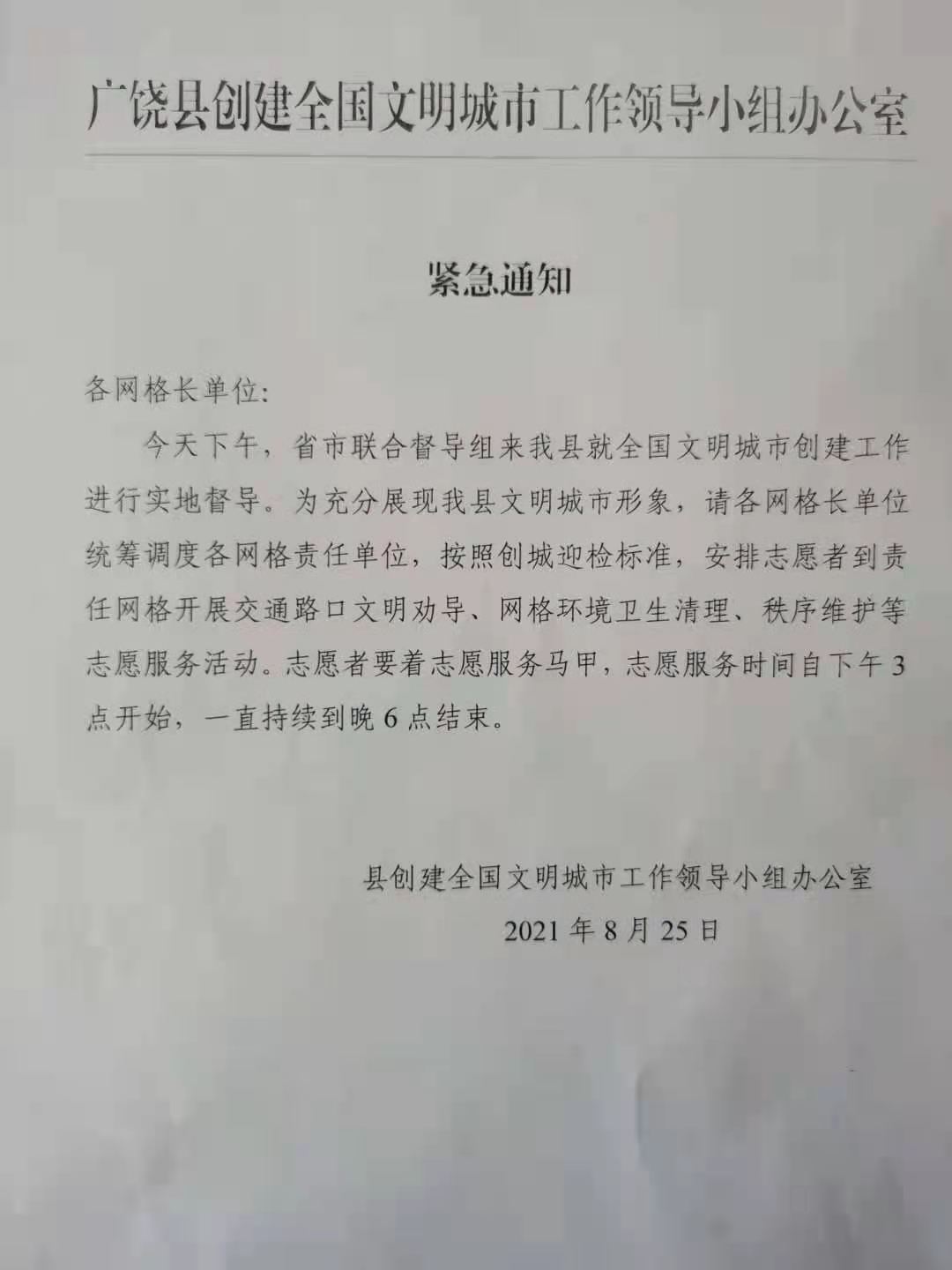 广饶县创建全国文明城市工作领导小组办公室

紧急通知

各网格长单位:

今天下午，省市联合督导组来我县就全国文明城市创建工作进行实地督导。为充分展现我县文明城市形象，请各网格长单位统筹调度各网格责任单位，按照创城迎检标准，安排志愿者到责任网格开展交通路口文明劝导、网格环境卫生清理、秩序维护等志愿服务活动。志愿者要着志愿服务马甲，志愿服务时间自下午3点开始，一直持续到晚6点结束。

县创建全国文明城市工作领导小组办公室

2021年8月25日